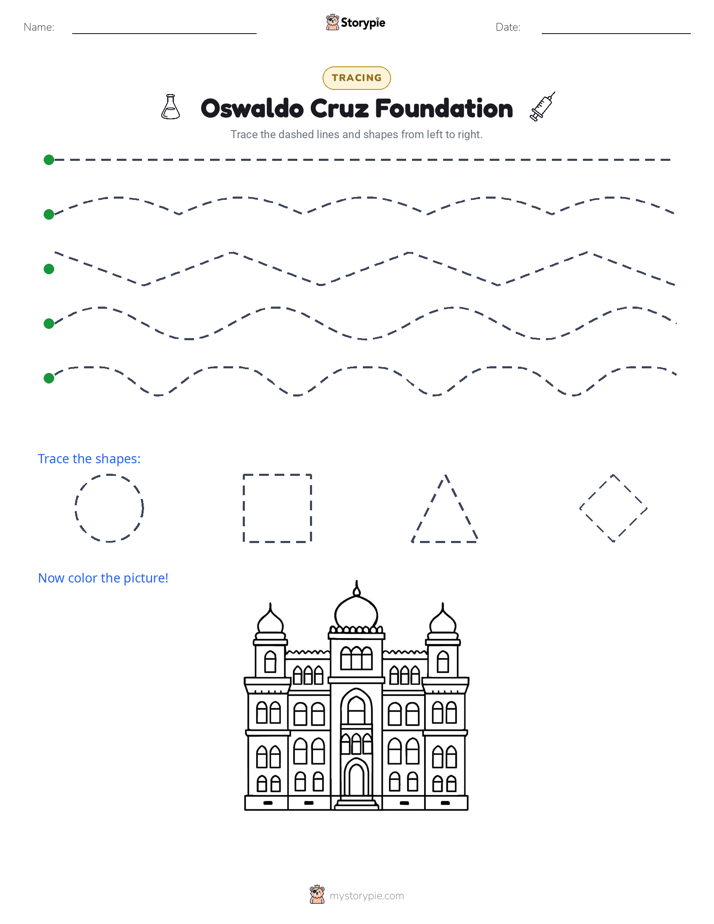 Name: ____ Storypie Date: ____

TRACING

Oswaldo Cruz Foundation

Trace the dashed lines and shapes from left to right.

Trace the shapes:

Now color the picture!

mystorypie.com